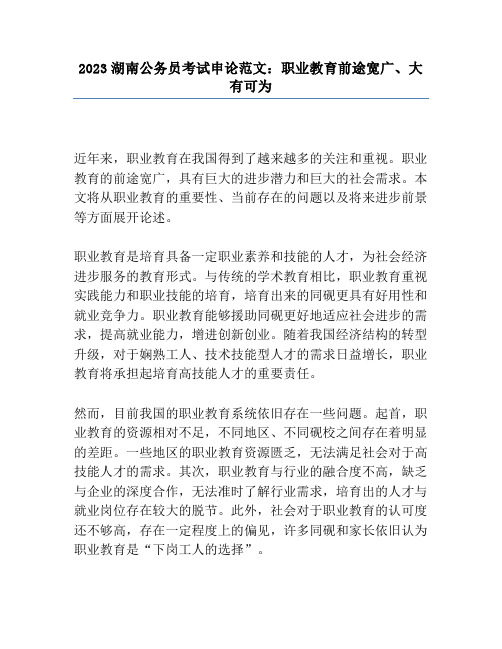 2023 湖南公务员考试申论范文：职业教育前途宽广、大有可为

近年来，职业教育在我国得到了越来越多的关注和重视。职业教育的前途宽广，具有巨大的进步潜力和巨大的社会需求。本文将从职业教育的重要性、当前存在的问题以及将来进步前景等方面展开论述。

职业教育是培育具备一定职业素养和技能的人才，为社会经济进步服务的教育形式。与传统的学术教育相比，职业教育重视实践能力和职业技能的培育，培育出来的同砚更具有好用性和就业竞争力。职业教育能够援助同砚更好地适应社会进步的需求，提高就业能力，增进创新创业。随着我国经济结构的转型升级，对于娴熟工人、技术技能型人才的需求日益增长，职业教育将承担起培育高技能人才的重要责任。

然而，目前我国的职业教育系统依旧存在一些问题。起首，职业教育的资源相对不足，不同地区、不同砚校之间存在着明显的差距。一些地区的职业教育资源匮乏，无法满足社会对于高技能人才的需求。其次，职业教育与行业的融合度不高，缺乏与企业的深度合作，无法准时了解行业需求，培育出的人才与就业岗位存在较大的脱节。此外，社会对于职业教育的认可度还不够高，存在一定程度上的偏见，许多同砚和家长依旧认为职业教育是“下岗工人的选择”。